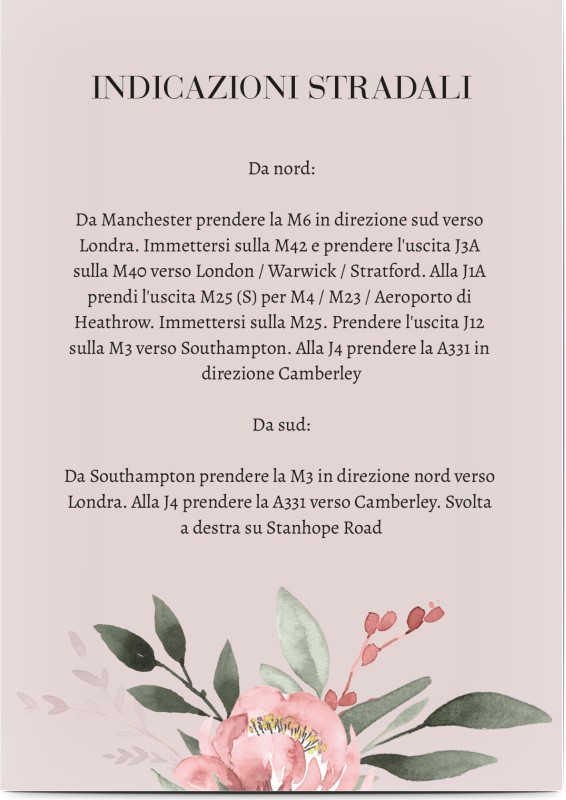 INDICAZIONI STRADALI

Da nord:

Da Manchester prendere la M6 in direzione sud verso Londra. Immettersi sulla M42 e prendere l'uscita J3A sulla M40 verso London / Warwick / Stratford. Alla J1A prendi l'uscita M25 (S) per M4 / M23 / Aeroporto di Heathrow. Immettersi sulla M25. Prendere l'uscita J12 sulla M3 verso Southampton. Alla J4 prendere la A331 in direzione Camberley

Da sud:

Da Southampton prendere la M3 in direzione nord verso Londra. Alla J4 prendere la A331 verso Camberley. Svolta a destra su Stanhope Road